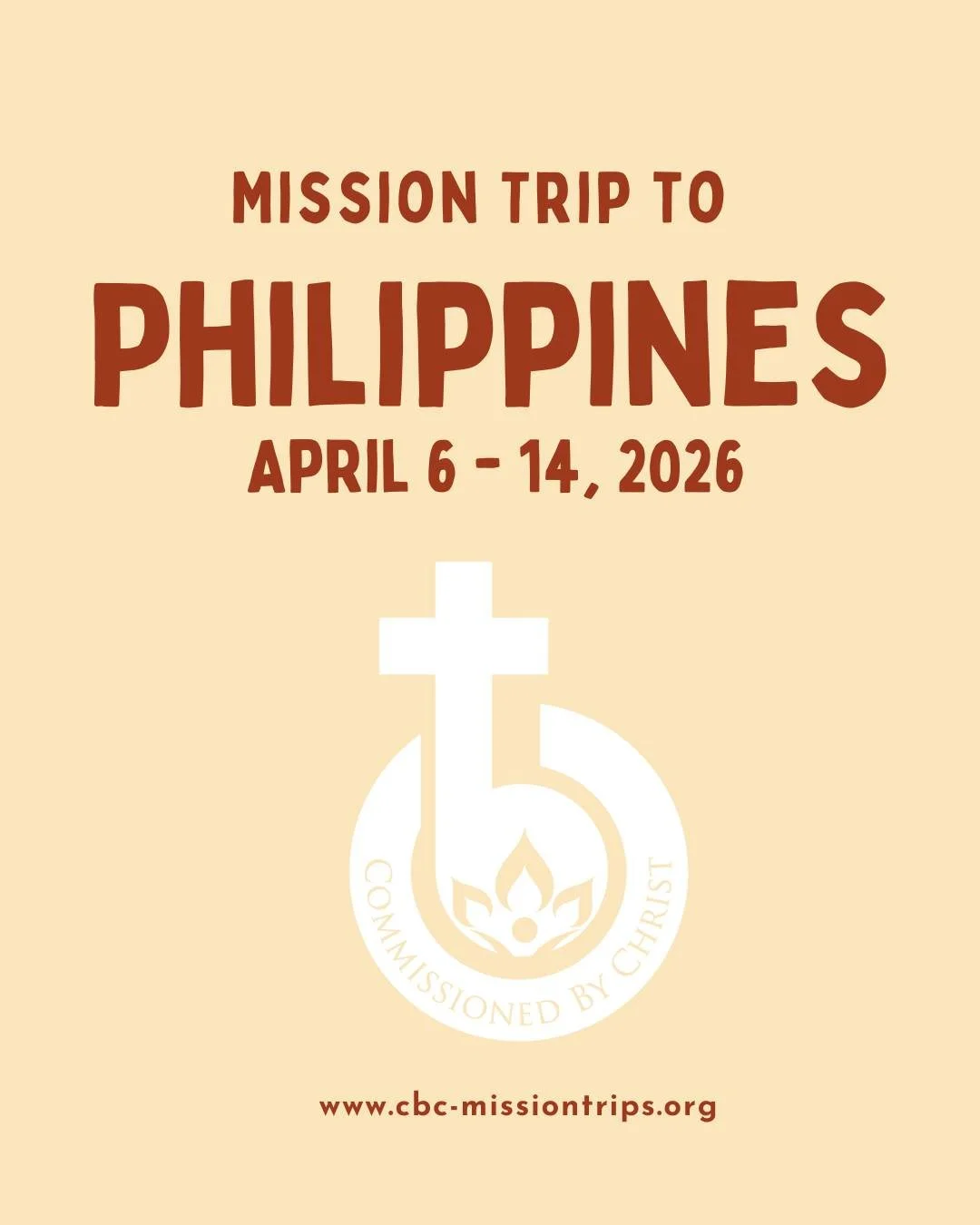 MISSION TRIP TO
PHILIPPINES
APRIL 6 - 14, 2026

COMMISSIONED BY CHRIST

www.cbc-missiontrips.org